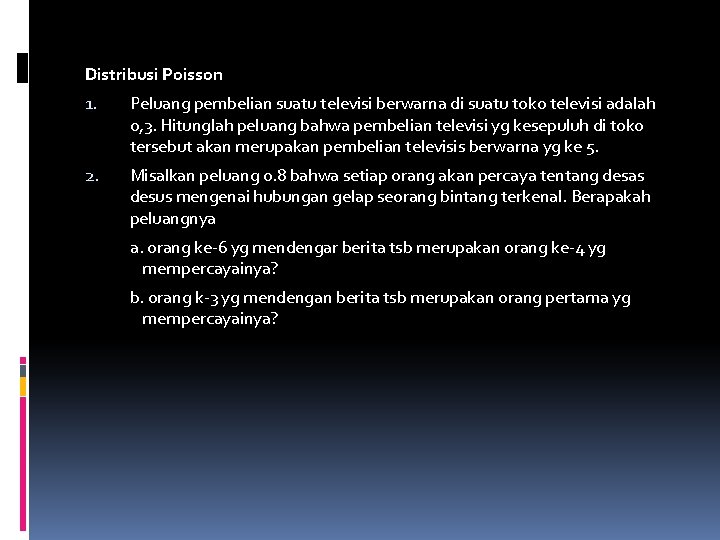 Distribusi Poisson

1. Peluang pembelian suatu televisi berwarna di suatu toko televisi adalah 0,3. Hitunglah peluang bahwa pembelian televisi yg kesepuluh di toko tersebut akan merupakan pembelian televisis berwarna yg ke 5.

2. Misalkan peluang 0.8 bahwa setiap orang akan percaya tentang desas desus mengenai hubungan gelap seorang bintang terkenal. Berapakah peluangnya

a. orang ke-6 yg mendengar berita tsb merupakan orang ke-4 yg mempercayainya?

b. orang k-3 yg mendengan berita tsb merupakan orang pertama yg mempercayainya?